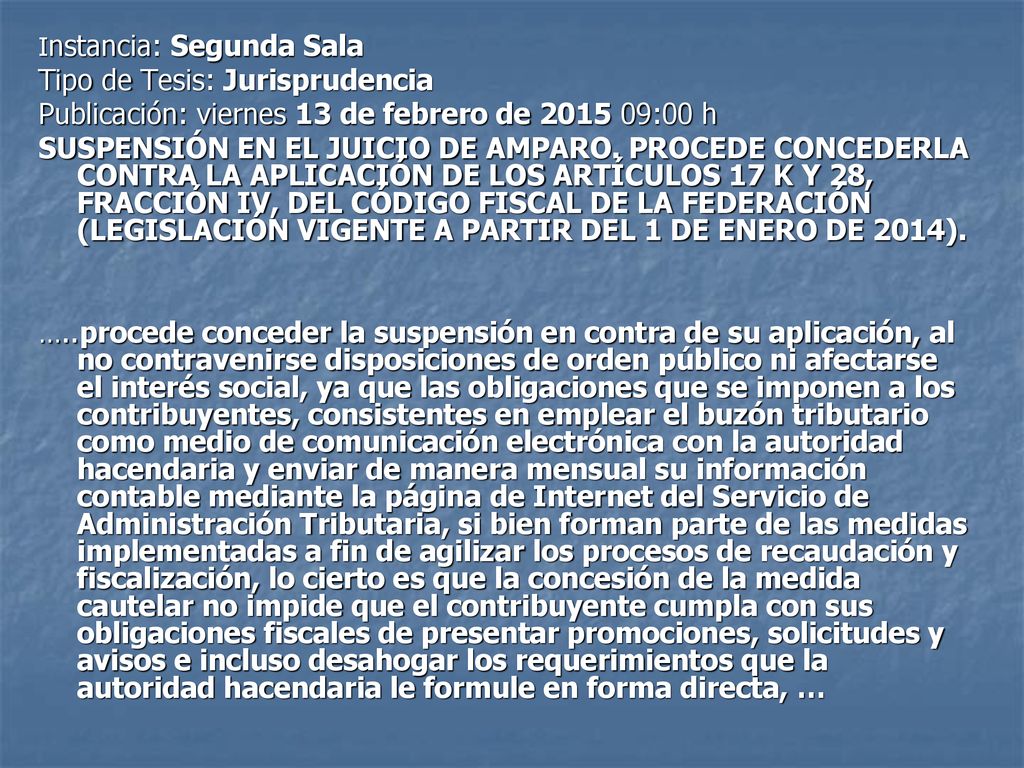 Instancia: Segunda Sala
Tipo de Tesis: Jurisprudencia
Publicación: viernes 13 de febrero de 2015 09:00 h
SUSPENSIÓN EN EL JUICIO DE AMPARO. PROCEDE CONCEDERLA CONTRA LA APLICACIÓN DE LOS ARTÍCULOS 17 K Y 28, FRACCIÓN IV, DEL CÓDIGO FISCAL DE LA FEDERACIÓN (LEGISLACIÓN VIGENTE A PARTIR DEL 1 DE ENERO DE 2014).

…..procede conceder la suspensión en contra de su aplicación, al no contravenirse disposiciones de orden público ni afectarse el interés social, ya que las obligaciones que se imponen a los contribuyentes, consistentes en emplear el buzón tributario como medio de comunicación electrónica con la autoridad hacendaria y enviar de manera mensual su información contable mediante la página de Internet del Servicio de Administración Tributaria, si bien forman parte de las medidas implementadas a fin de agilizar los procesos de recaudación y fiscalización, lo cierto es que la concesión de la medida cautelar no impide que el contribuyente cumpla con sus obligaciones fiscales de presentar promociones, solicitudes y avisos e incluso desahogar los requerimientos que la autoridad hacendaria le formule en forma directa, …